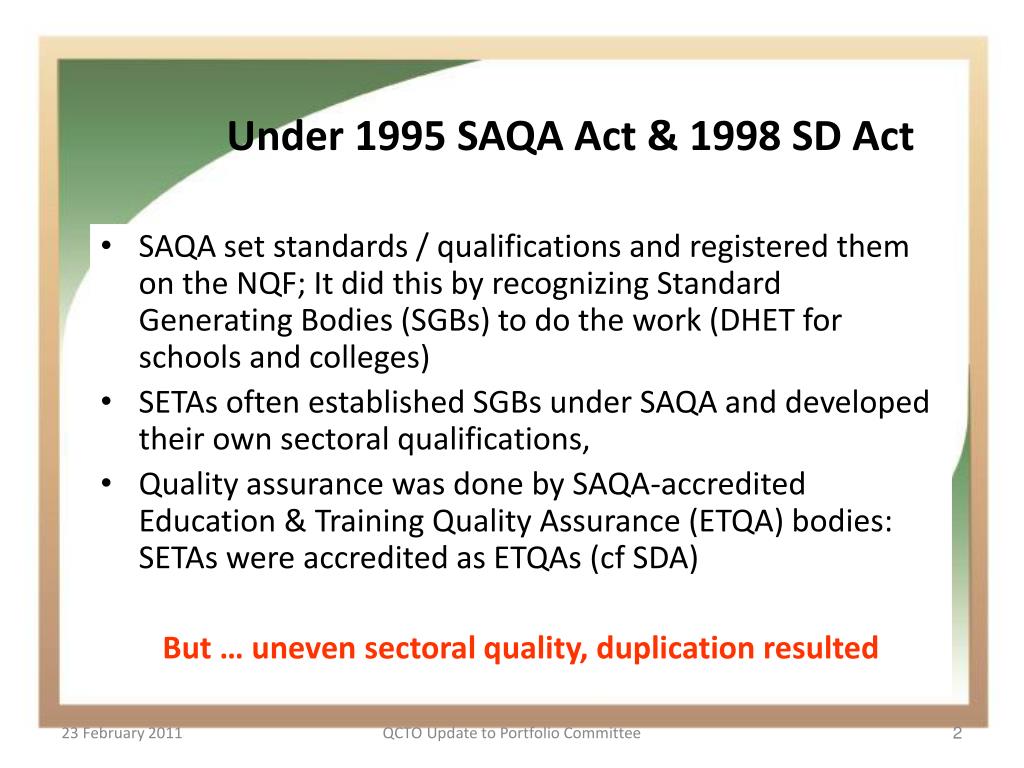 Under 1995 SAQA Act & 1998 SD Act

• SAQA set standards / qualifications and registered them on the NQF; It did this by recognizing Standard Generating Bodies (SGBs) to do the work (DHET for schools and colleges)
• SETAs often established SGBs under SAQA and developed their own sectoral qualifications,
• Quality assurance was done by SAQA-accredited Education & Training Quality Assurance (ETQA) bodies: SETAs were accredited as ETQAs (cf SDA)

But … uneven sectoral quality, duplication resulted

23 February 2011

QCTO Update to Portfolio Committee

2